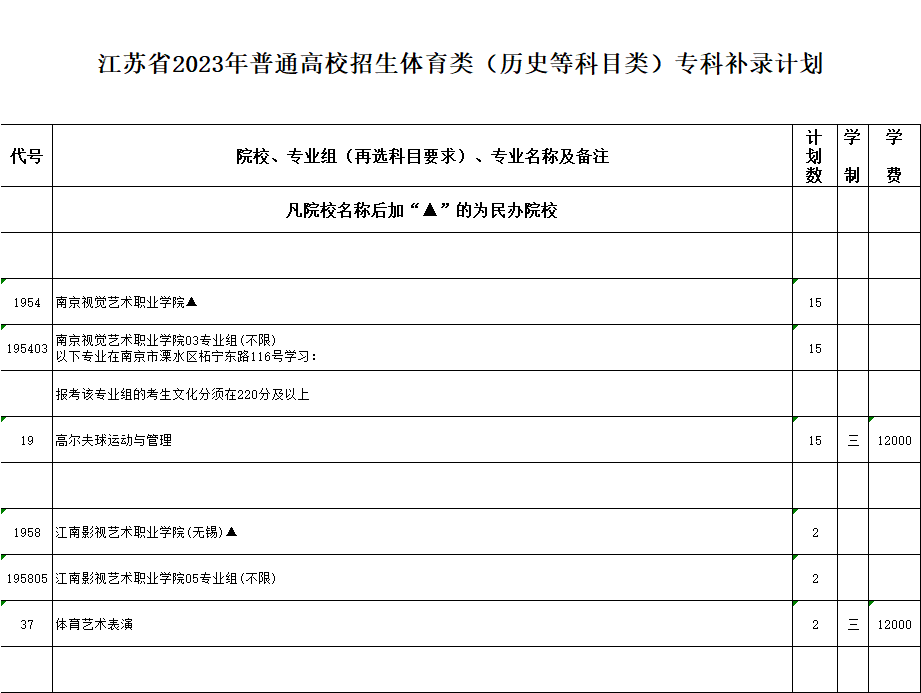 江苏省2023年普通高校招生体育类（历史等科目类）专科补录计划

| 代号 | 院校、专业组（再选科目要求）、专业名称及备注 | 计划数 | 学制 | 学费 |
|---|---|---|---|---|
| | 凡院校名称后加“▲”的为民办院校 | | | |
| | | | | |
| 1954 | 南京视觉艺术职业学院▲ | 15 | | |
| 195403 | 南京视觉艺术职业学院03专业组(不限) 以下专业在南京市溧水区柘宁东路116号学习: | 15 | | |
| | 报考该专业组的考生文化分须在220分及以上 | | | |
| 19 | 高尔夫球运动与管理 | 15 | 三 | 12000 |
| | | | | |
| 1958 | 江南影视艺术职业学院(无锡)▲ | 2 | | |
| 195805 | 江南影视艺术职业学院05专业组(不限) | 2 | | |
| 37 | 体育艺术表演 | 2 | 三 | 12000 |
| | | | | |